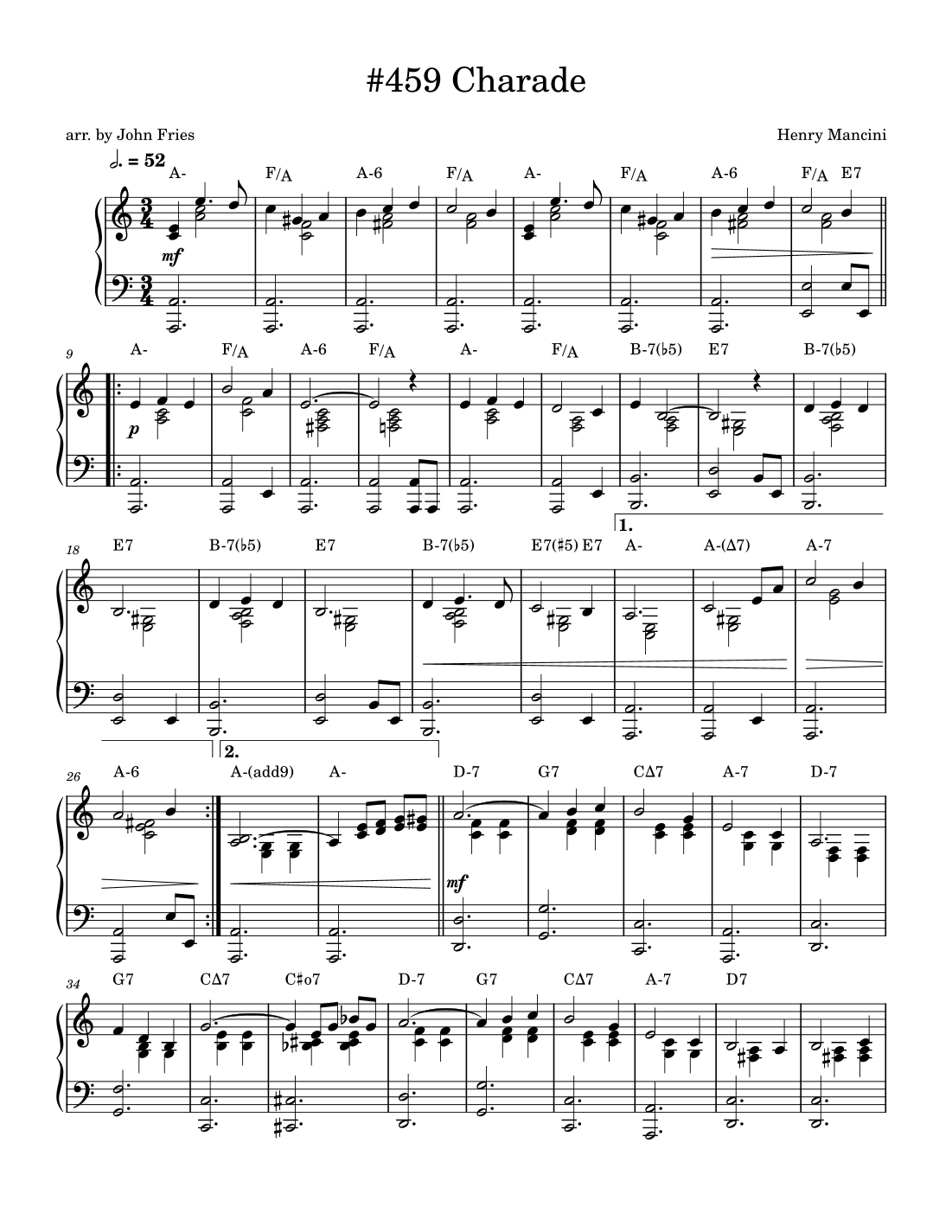 #459 Charade

arr. by John Fries

Henry Mancini

♩. = 52

A- F/A A-6 F/A A- F/A A-6 F/A E7

mf

9

A- F/A A-6 F/A A- F/A B-7(♭5) E7 B-7(♭5)

p

1.

18

E7 B-7(♭5) E7 B-7(♭5) E7(♯5) E7 A- A-(Δ7) A-7

2.

26

A-6 A-(add9) A- D-7 G7 CΔ7 A-7 D-7

mf

34

G7 CΔ7 C♯o7 D-7 G7 CΔ7 A-7 D7